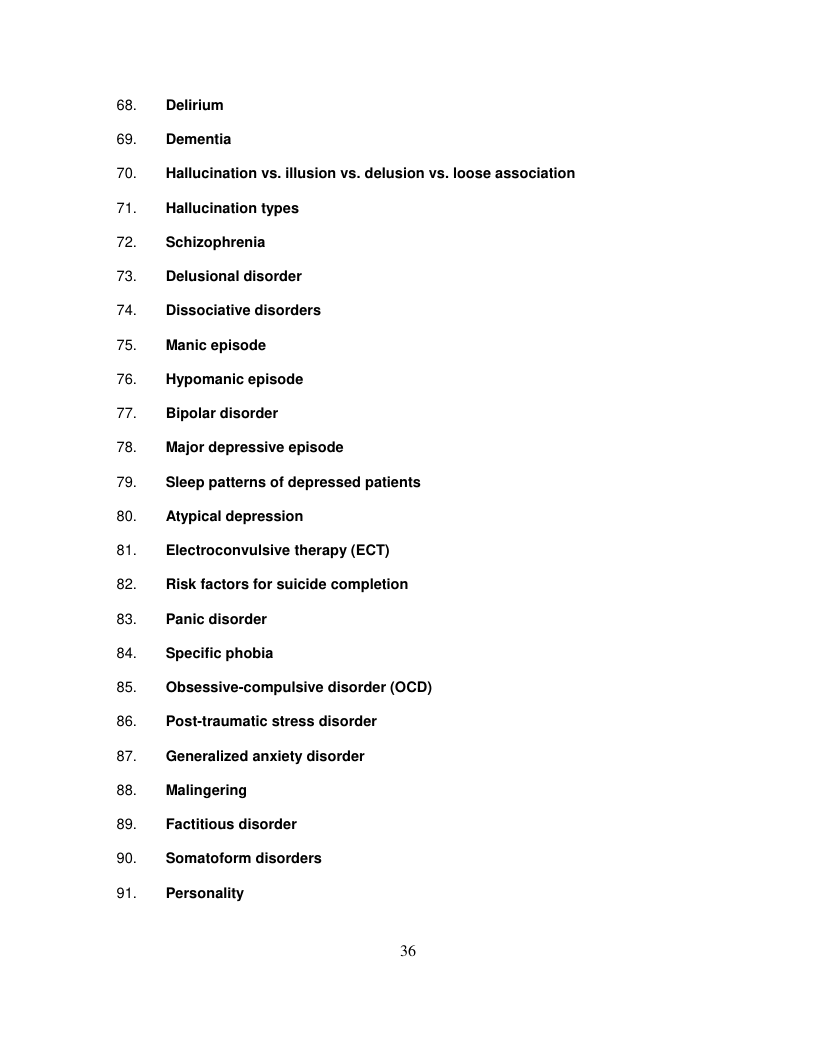 68. Delirium

69. Dementia

70. Hallucination vs. illusion vs. delusion vs. loose association

71. Hallucination types

72. Schizophrenia

73. Delusional disorder

74. Dissociative disorders

75. Manic episode

76. Hypomanic episode

77. Bipolar disorder

78. Major depressive episode

79. Sleep patterns of depressed patients

80. Atypical depression

81. Electroconvulsive therapy (ECT)

82. Risk factors for suicide completion

83. Panic disorder

84. Specific phobia

85. Obsessive-compulsive disorder (OCD)

86. Post-traumatic stress disorder

87. Generalized anxiety disorder

88. Malingering

89. Factitious disorder

90. Somatoform disorders

91. Personality

36